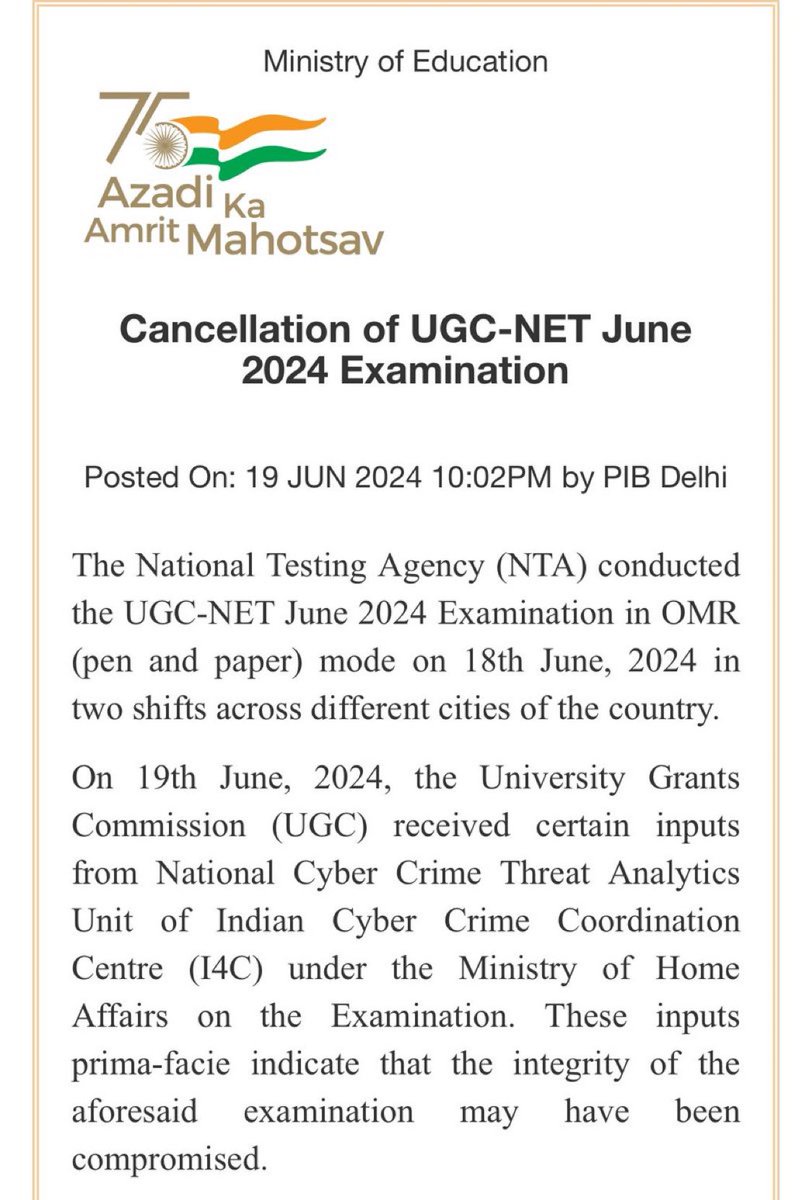 Ministry of Education

75
Azadi Ka Amrit Mahotsav

Cancellation of UGC-NET June 2024 Examination

Posted On: 19 JUN 2024 10:02PM by PIB Delhi

The National Testing Agency (NTA) conducted the UGC-NET June 2024 Examination in OMR (pen and paper) mode on 18th June, 2024 in two shifts across different cities of the country.

On 19th June, 2024, the University Grants Commission (UGC) received certain inputs from National Cyber Crime Threat Analytics Unit of Indian Cyber Crime Coordination Centre (I4C) under the Ministry of Home Affairs on the Examination. These inputs prima-facie indicate that the integrity of the aforesaid examination may have been compromised.